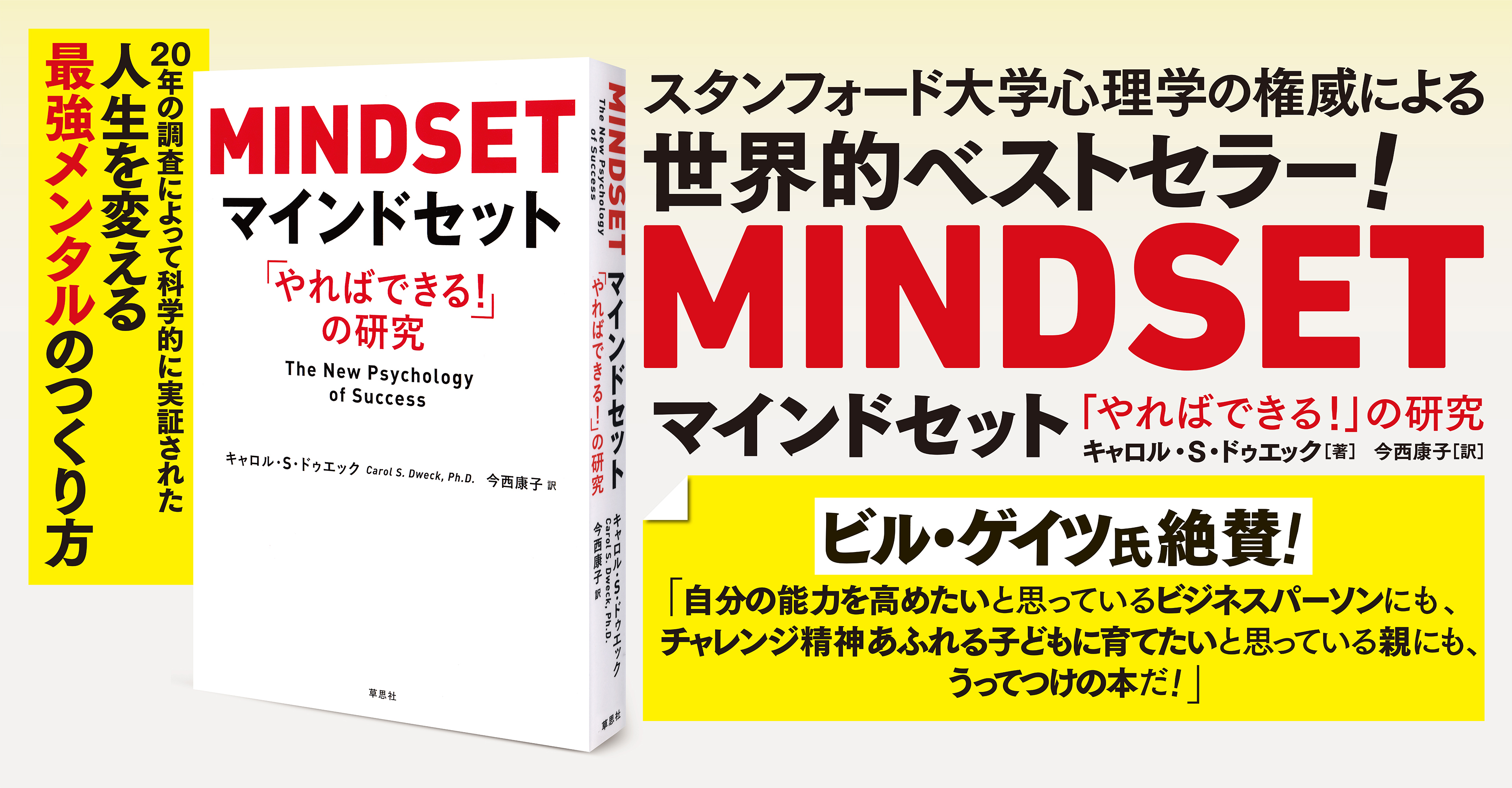 20年の調査によって科学的に実証された
人生を変える
最強メンタルのつくり方

MINDSET
マインドセット
「やればできる!」の研究
The New Psychology of Success
キャロル・S・ドゥエック Carol S. Dweck, Ph.D. 今西康子 訳
草思社

MINDSET
The New Psychology of Success
マインドセット
「やればできる!」の研究
キャロル・S・ドゥエック
Carol S. Dweck, Ph.D.
今西康子 訳
草思社

スタンフォード大学心理学の権威による
世界的ベストセラー!
MINDSET
マインドセット 「やればできる!」の研究
キャロル・S・ドゥエック[著] 今西康子[訳]

ビル・ゲイツ氏絶賛!
「自分の能力を高めたいと思っているビジネスパーソンにも、チャレンジ精神あふれる子どもに育てたいと思っている親にも、うってつけの本だ!」